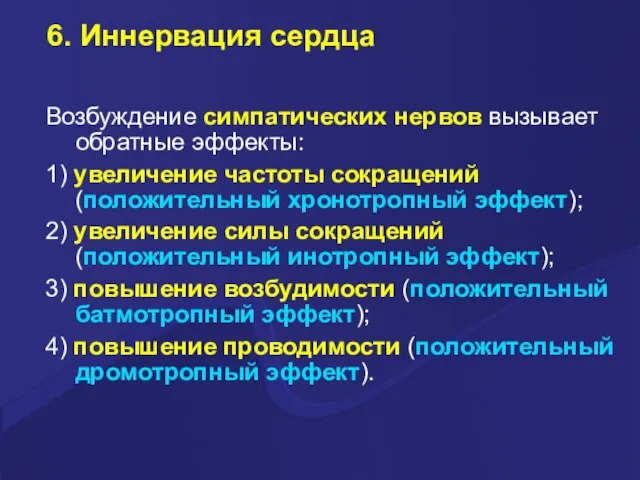 6. Иннервация сердца

Возбуждение симпатических нервов вызывает обратные эффекты:

1) увеличение частоты сокращений (положительный хронотропный эффект);

2) увеличение силы сокращений (положительный инотропный эффект);

3) повышение возбудимости (положительный батмотропный эффект);

4) повышение проводимости (положительный дромотропный эффект).